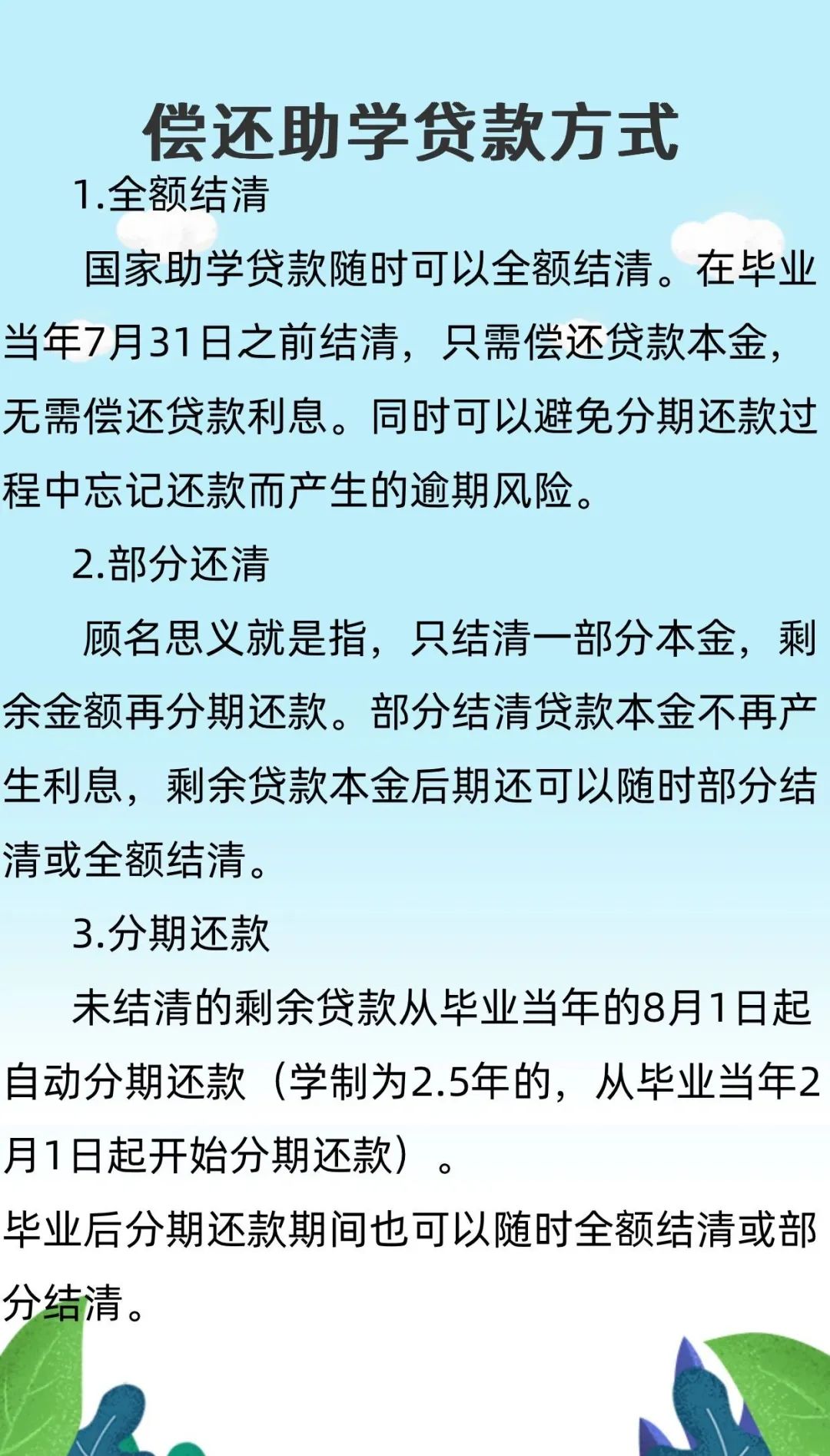 偿还助学贷款方式

1.全额结清

国家助学贷款随时可以全额结清。在毕业当年7月31日之前结清，只需偿还贷款本金，无需偿还贷款利息。同时可以避免分期还款过程中忘记还款而产生的逾期风险。

2.部分还清

顾名思义就是指，只结清一部分本金，剩余金额再分期还款。部分结清贷款本金不再产生利息，剩余贷款本金后期还可以随时部分结清或全额结清。

3.分期还款

未结清的剩余贷款从毕业当年的8月1日起自动分期还款（学制为2.5年的，从毕业当年2月1日起开始分期还款）。

毕业后分期还款期间也可以随时全额结清或部分结清。